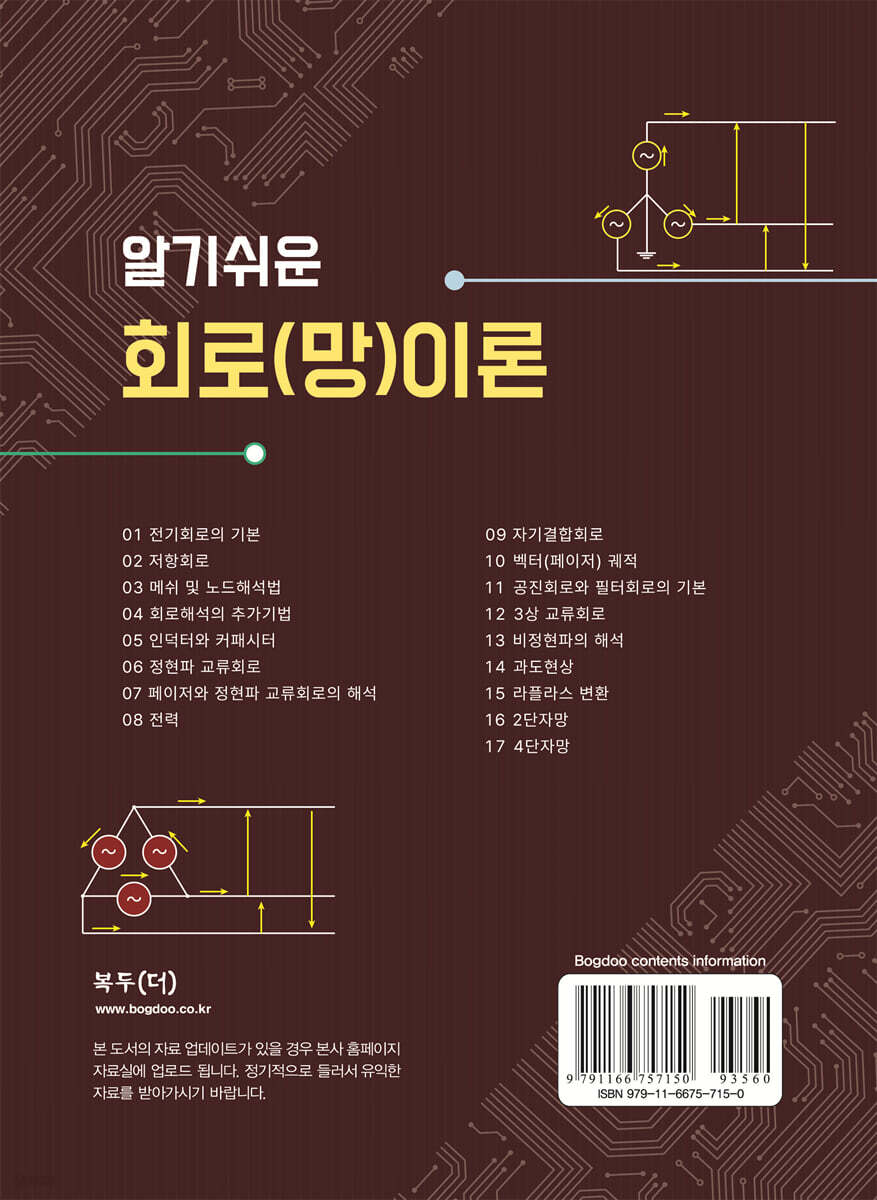 알기쉬운

회로(망)이론

01 전기회로의 기본
02 저항회로
03 메쉬 및 노드해석법
04 회로해석의 추가기법
05 인덕터와 커패시터
06 정현파 교류회로
07 페이저와 정현파 교류회로의 해석
08 전력

09 자기결합회로
10 벡터(페이저) 궤적
11 공진회로와 필터회로의 기본
12 3상 교류회로
13 비정현파의 해석
14 과도현상
15 라플라스 변환
16 2단자망
17 4단자망

복두(더)
www.bogdoo.co.kr

본 도서의 자료 업데이트가 있을 경우 본사 홈페이지 자료실에 업로드 됩니다. 정기적으로 들러서 유익한 자료를 받아가시기 바랍니다.

Bogdoo contents information

9 791166 757150 93560
ISBN 979-11-6675-715-0